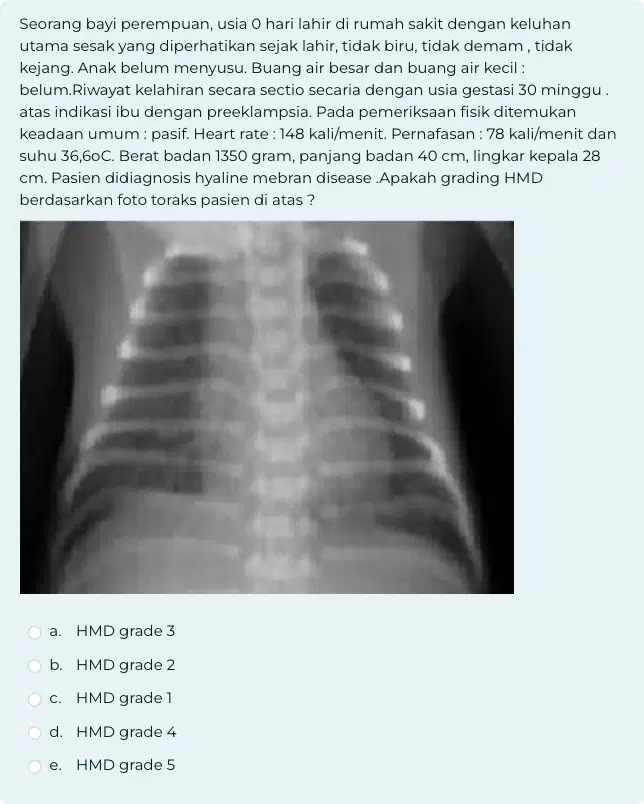 Seorang bayi perempuan, usia 0 hari lahir di rumah sakit dengan keluhan utama sesak yang diperhatikan sejak lahir, tidak biru, tidak demam , tidak kejang. Anak belum menyusu. Buang air besar dan buang air kecil : belum.Riwayat kelahiran secara sectio secaria dengan usia gestasi 30 minggu . atas indikasi ibu dengan preeklampsia. Pada pemeriksaan fisik ditemukan keadaan umum : pasif. Heart rate : 148 kali/menit. Pernafasan : 78 kali/menit dan suhu 36,6oC. Berat badan 1350 gram, panjang badan 40 cm, lingkar kepala 28 cm. Pasien didiagnosis hyaline mebran disease .Apakah grading HMD berdasarkan foto toraks pasien di atas ?

a. HMD grade 3

b. HMD grade 2

c. HMD grade 1

d. HMD grade 4

e. HMD grade 5